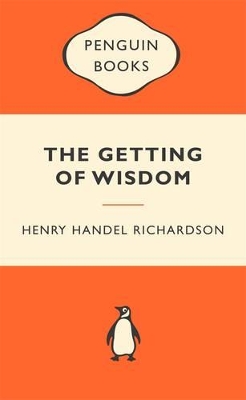 PENGUIN BOOKS

THE GETTING OF WISDOM

HENRY HANDEL RICHARDSON